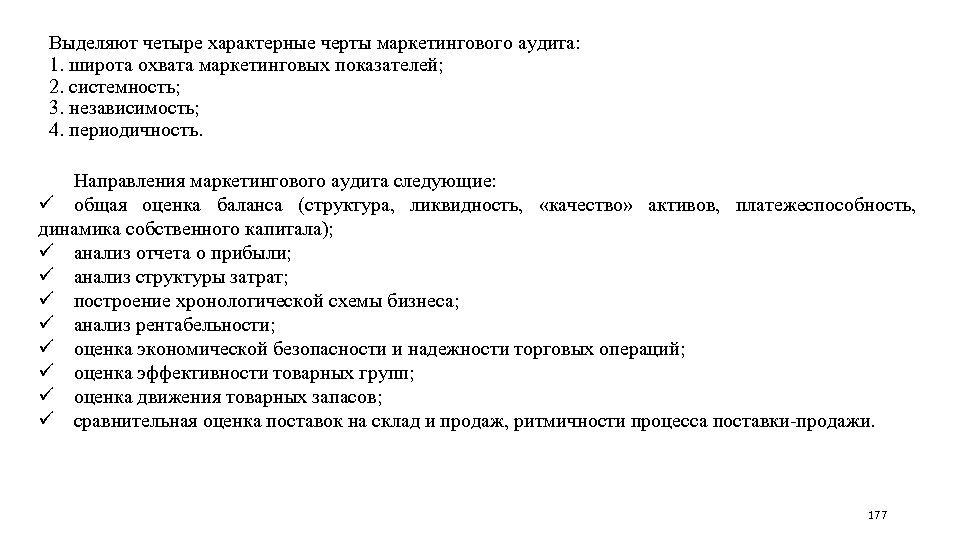 Выделяют четыре характерные черты маркетингового аудита:
1. широта охвата маркетинговых показателей;
2. системность;
3. независимость;
4. периодичность.

Направления маркетингового аудита следующие:
✓ общая оценка баланса (структура, ликвидность, «качество» активов, платежеспособность, динамика собственного капитала);
✓ анализ отчета о прибыли;
✓ анализ структуры затрат;
✓ построение хронологической схемы бизнеса;
✓ анализ рентабельности;
✓ оценка экономической безопасности и надежности торговых операций;
✓ оценка эффективности товарных групп;
✓ оценка движения товарных запасов;
✓ сравнительная оценка поставок на склад и продаж, ритмичности процесса поставки-продажи.

177